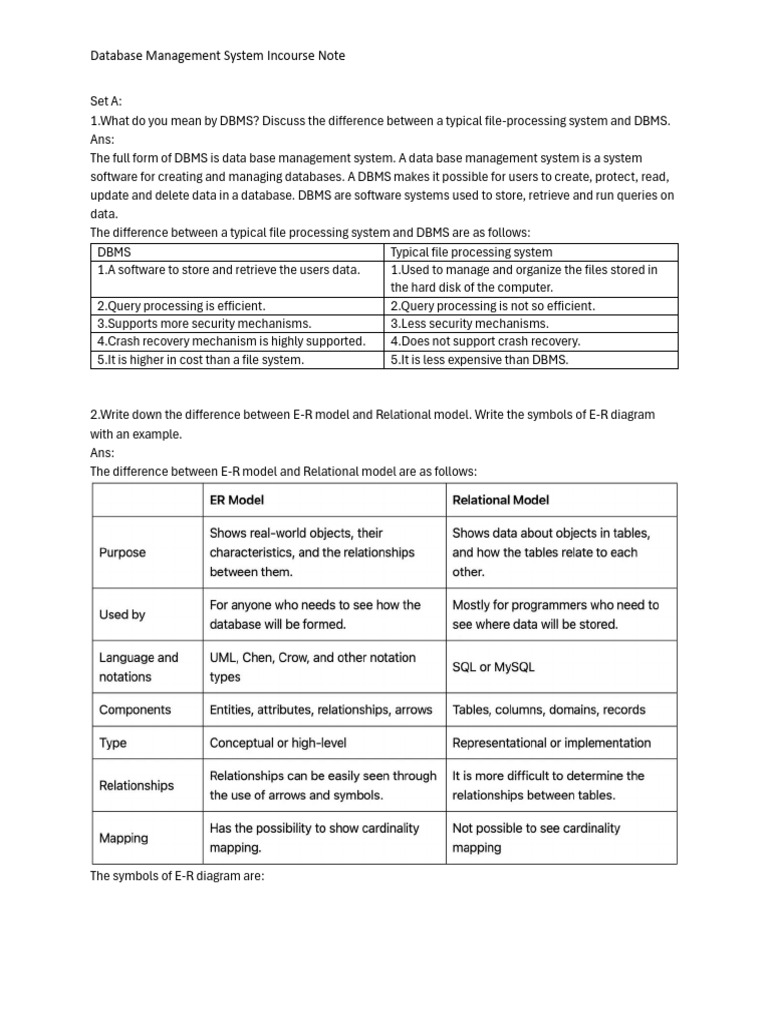 Database Management System Incourse Note

Set A:
1.What do you mean by DBMS? Discuss the difference between a typical file-processing system and DBMS.
Ans:
The full form of DBMS is data base management system. A data base management system is a system software for creating and managing databases. A DBMS makes it possible for users to create, protect, read, update and delete data in a database. DBMS are software systems used to store, retrieve and run queries on data.
The difference between a typical file processing system and DBMS are as follows:

| DBMS | Typical file processing system |
|---|---|
| 1.A software to store and retrieve the users data. | 1.Used to manage and organize the files stored in the hard disk of the computer. |
| 2.Query processing is efficient. | 2.Query processing is not so efficient. |
| 3.Supports more security mechanisms. | 3.Less security mechanisms. |
| 4.Crash recovery mechanism is highly supported. | 4.Does not support crash recovery. |
| 5.It is higher in cost than a file system. | 5.It is less expensive than DBMS. |

2.Write down the difference between E-R model and Relational model. Write the symbols of E-R diagram with an example.
Ans:
The difference between E-R model and Relational model are as follows:

| | ER Model | Relational Model |
|---|---|---|
| Purpose | Shows real-world objects, their characteristics, and the relationships between them. | Shows data about objects in tables, and how the tables relate to each other. |
| Used by | For anyone who needs to see how the database will be formed. | Mostly for programmers who need to see where data will be stored. |
| Language and notations | UML, Chen, Crow, and other notation types | SQL or MySQL |
| Components | Entities, attributes, relationships, arrows | Tables, columns, domains, records |
| Type | Conceptual or high-level | Representational or implementation |
| Relationships | Relationships can be easily seen through the use of arrows and symbols. | It is more difficult to determine the relationships between tables. |
| Mapping | Has the possibility to show cardinality mapping. | Not possible to see cardinality mapping |

The symbols of E-R diagram are: